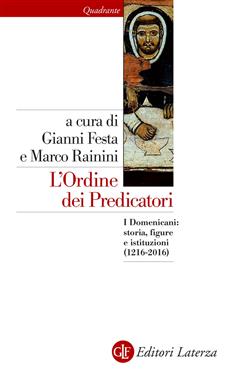 Quadrante

a cura di
Gianni Festa
e Marco Rainini

L'Ordine
dei Predicatori

I Domenicani:
storia, figure
e istituzioni
(1216-2016)

GLF Editori Laterza